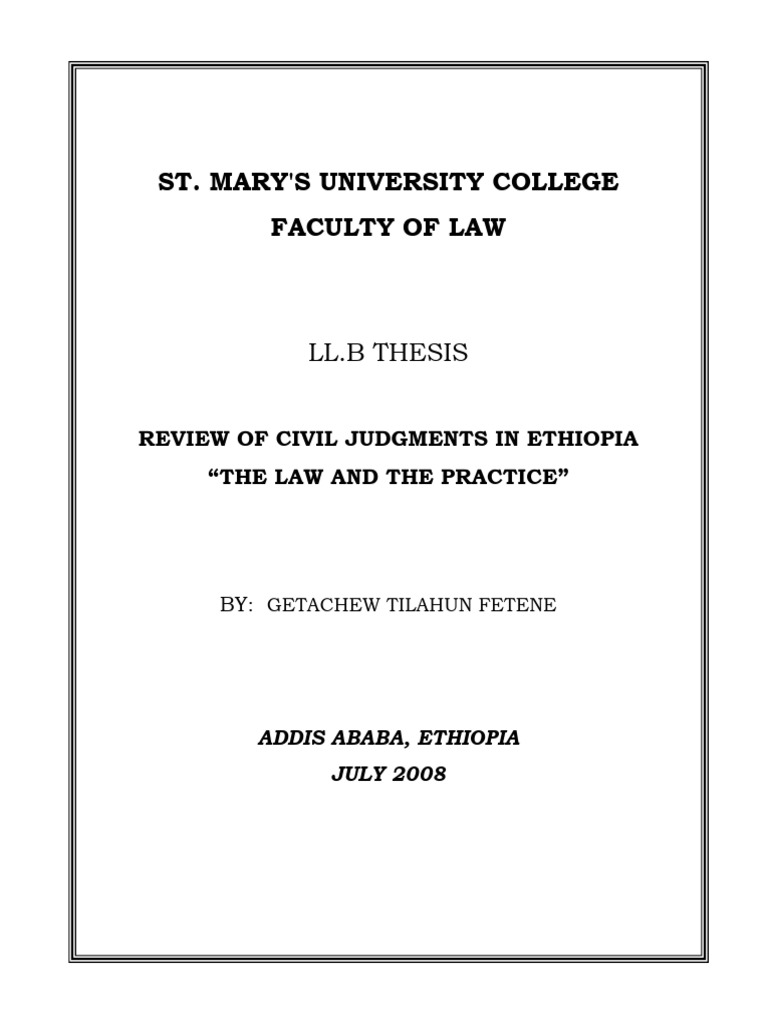 ST. MARY'S UNIVERSITY COLLEGE

FACULTY OF LAW

LL.B THESIS

REVIEW OF CIVIL JUDGMENTS IN ETHIOPIA
"THE LAW AND THE PRACTICE"

BY: GETACHEW TILAHUN FETENE

ADDIS ABABA, ETHIOPIA
JULY 2008